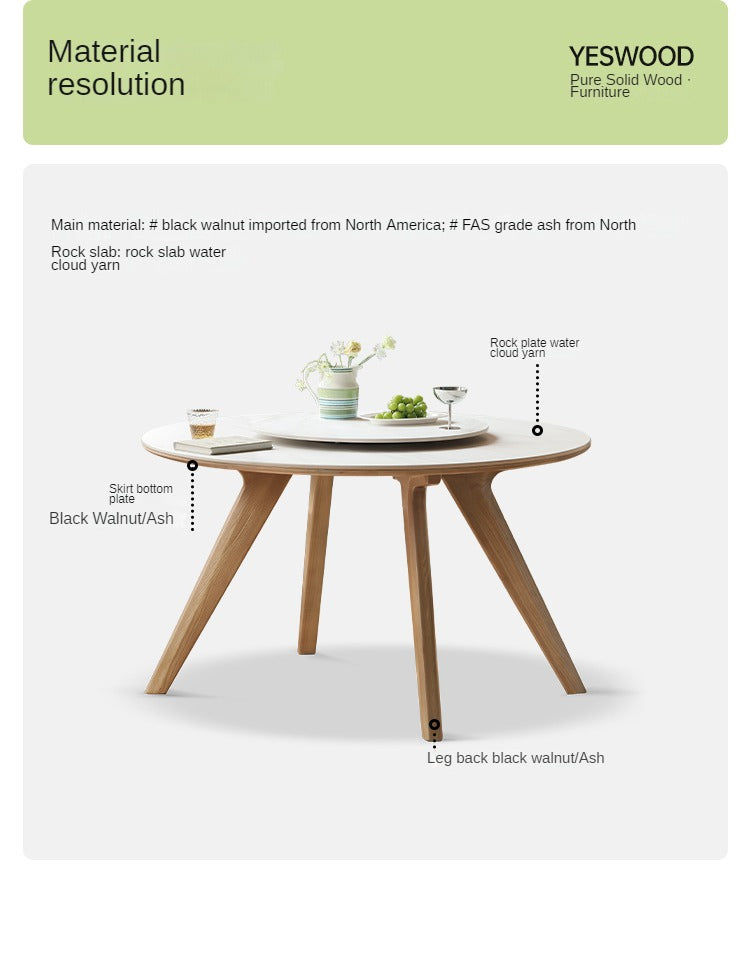 Material resolution

YESWOOD
Pure Solid Wood · Furniture

Main material: # black walnut imported from North America; # FAS grade ash from North

Rock slab: rock slab water cloud yarn

Rock plate water cloud yarn

Skirt bottom plate
Black Walnut/Ash

Leg back black walnut/Ash